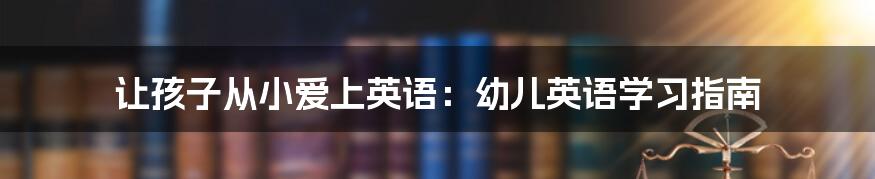 让孩子从小爱上英语：幼儿英语学习指南